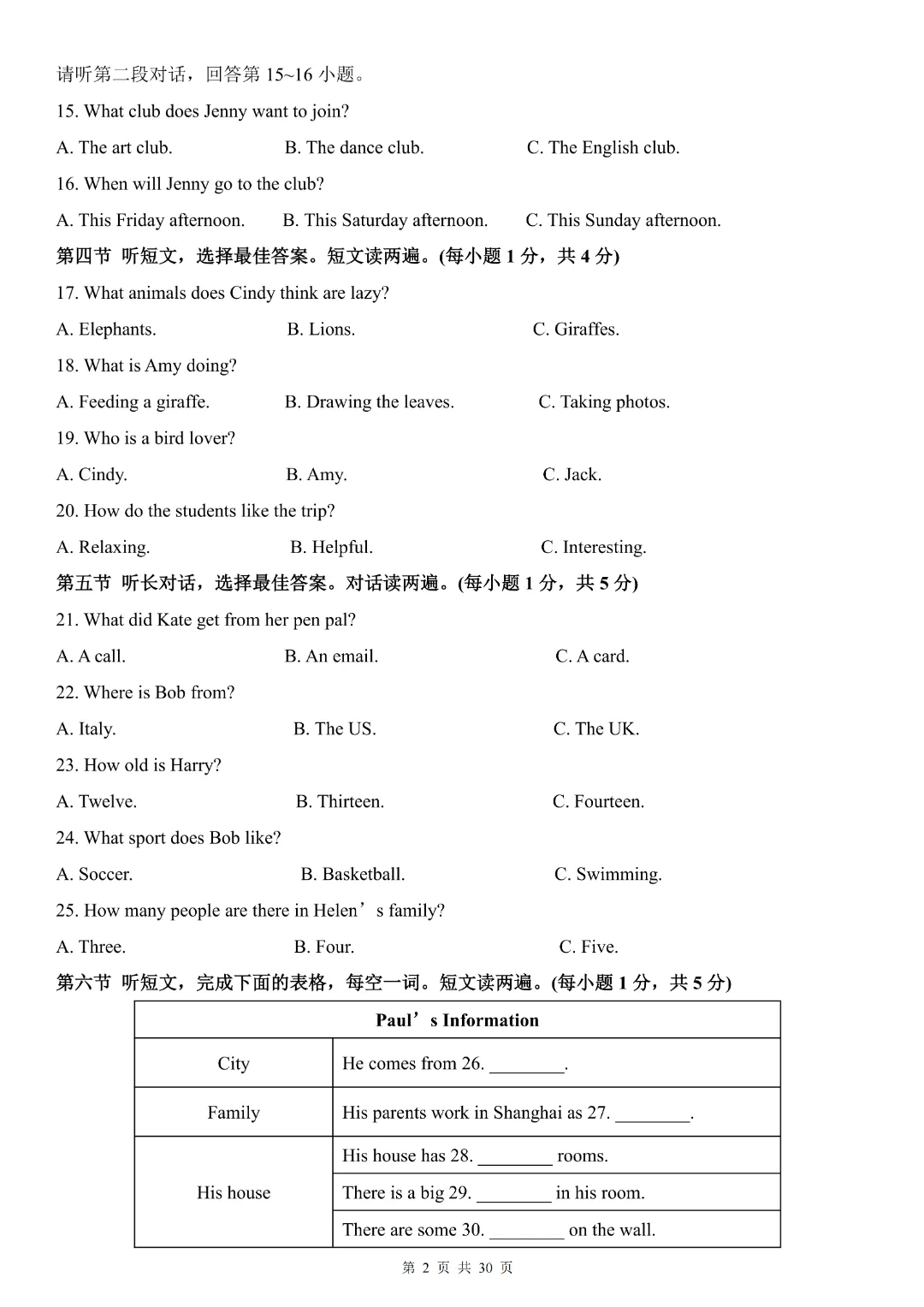 请听第二段对话，回答第15~16小题。

15. What club does Jenny want to join?

A. The art club.    B. The dance club.    C. The English club.

16. When will Jenny go to the club?

A. This Friday afternoon.    B. This Saturday afternoon.    C. This Sunday afternoon.

第四节 听短文，选择最佳答案。短文读两遍。(每小题1分，共4分)

17. What animals does Cindy think are lazy?

A. Elephants.    B. Lions.    C. Giraffes.

18. What is Amy doing?

A. Feeding a giraffe.    B. Drawing the leaves.    C. Taking photos.

19. Who is a bird lover?

A. Cindy.    B. Amy.    C. Jack.

20. How do the students like the trip?

A. Relaxing.    B. Helpful.    C. Interesting.

第五节 听长对话，选择最佳答案。对话读两遍。(每小题1分，共5分)

21. What did Kate get from her pen pal?

A. A call.    B. An email.    C. A card.

22. Where is Bob from?

A. Italy.    B. The US.    C. The UK.

23. How old is Harry?

A. Twelve.    B. Thirteen.    C. Fourteen.

24. What sport does Bob like?

A. Soccer.    B. Basketball.    C. Swimming.

25. How many people are there in Helen's family?

A. Three.    B. Four.    C. Five.

第六节 听短文，完成下面的表格，每空一词。短文读两遍。(每小题1分，共5分)

| Paul's Information | |
|---|---|
| City | He comes from 26. ____. |
| Family | His parents work in Shanghai as 27. ____. |
| His house | His house has 28. ____ rooms. |
| | There is a big 29. ____ in his room. |
| | There are some 30. ____ on the wall. |

第2页 共30页